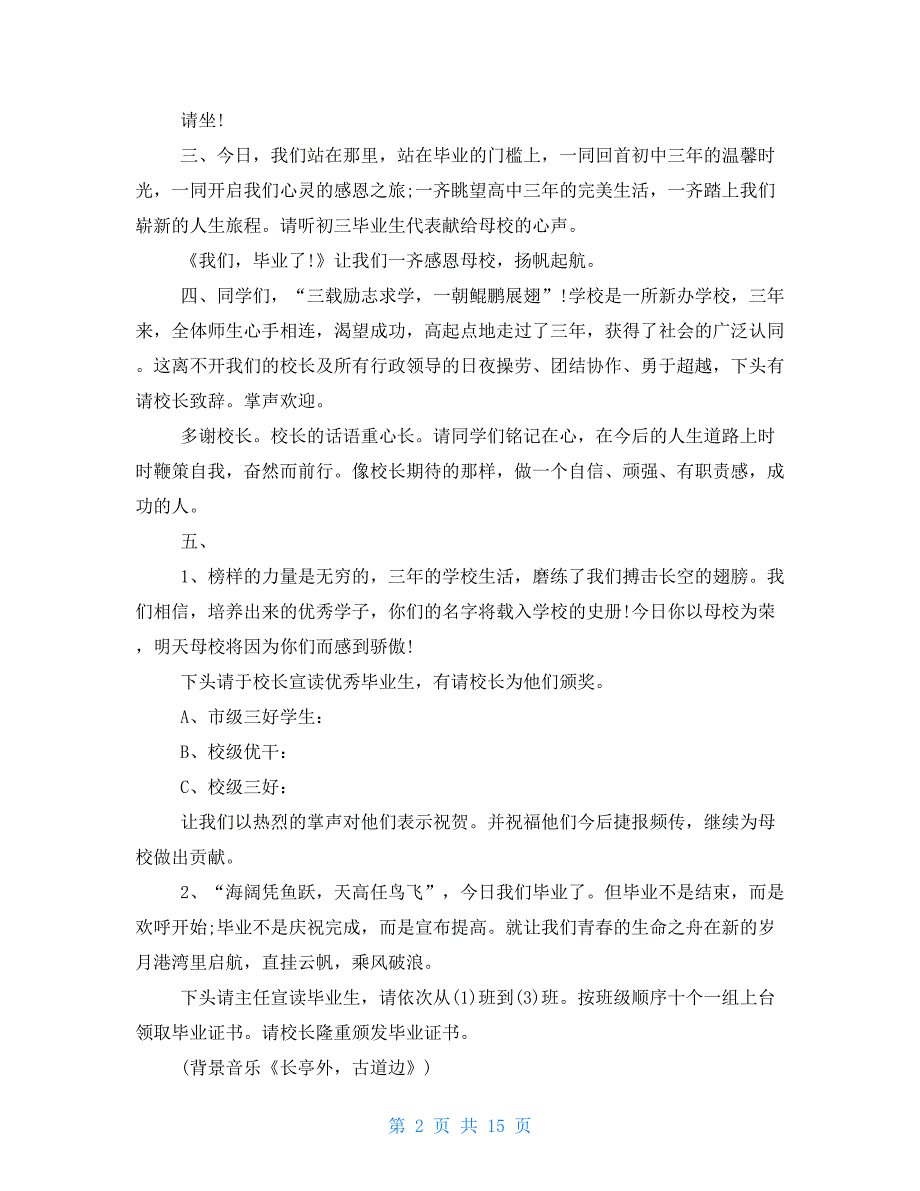 请坐!

三、今日，我们站在那里，站在毕业的门槛上，一同回首初中三年的温馨时光，一同开启我们心灵的感恩之旅;一齐眺望高中三年的完美生活，一齐踏上我们崭新的人生旅程。请听初三毕业生代表献给母校的心声。

《我们，毕业了!》让我们一齐感恩母校，扬帆起航。

四、同学们，“三载励志求学，一朝鲲鹏展翅”!学校是一所新办学校，三年来，全体师生心手相连，渴望成功，高起点地走过了三年，获得了社会的广泛认同。这离不开我们的校长及所有行政领导的日夜操劳、团结协作、勇于超越，下头有请校长致辞。掌声欢迎。

多谢校长。校长的话语重心长。请同学们铭记在心，在今后的人生道路上时时鞭策自我，奋然而前行。像校长期待的那样，做一个自信、顽强、有职责感，成功的人。

五、

1、榜样的力量是无穷的，三年的学校生活，磨练了我们搏击长空的翅膀。我们相信，培养出来的优秀学子，你们的名字将载入学校的史册!今日你以母校为荣，明天母校将因为你们而感到骄傲!

下头请于校长宣读优秀毕业生，有请校长为他们颁奖。

A、市级三好学生:

B、校级优干:

C、校级三好:

让我们以热烈的掌声对他们表示祝贺。并祝福他们今后捷报频传，继续为母校做出贡献。

2、“海阔凭鱼跃，天高任鸟飞”，今日我们毕业了。但毕业不是结束，而是欢呼开始;毕业不是庆祝完成，而是宣布提高。就让我们青春的生命之舟在新的岁月港湾里启航，直挂云帆，乘风破浪。

下头请主任宣读毕业生，请依次从(1)班到(3)班。按班级顺序十个一组上台领取毕业证书。请校长隆重颁发毕业证书。

(背景音乐《长亭外，古道边》)

第 2 页 共 15 页